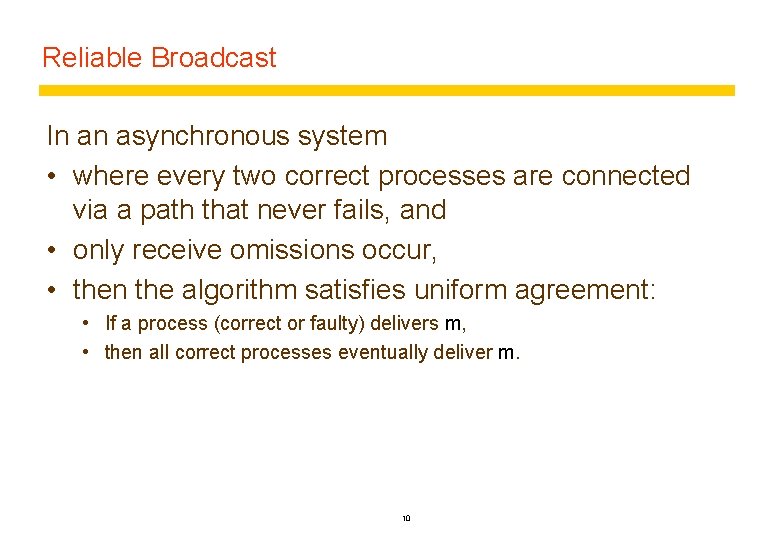 Reliable Broadcast

In an asynchronous system

• where every two correct processes are connected via a path that never fails, and
• only receive omissions occur,
• then the algorithm satisfies uniform agreement:
  • If a process (correct or faulty) delivers m,
  • then all correct processes eventually deliver m.

10